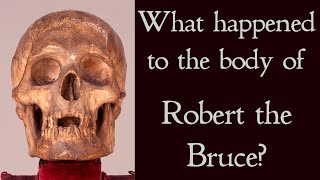 What happened to the body of

Robert the Bruce?